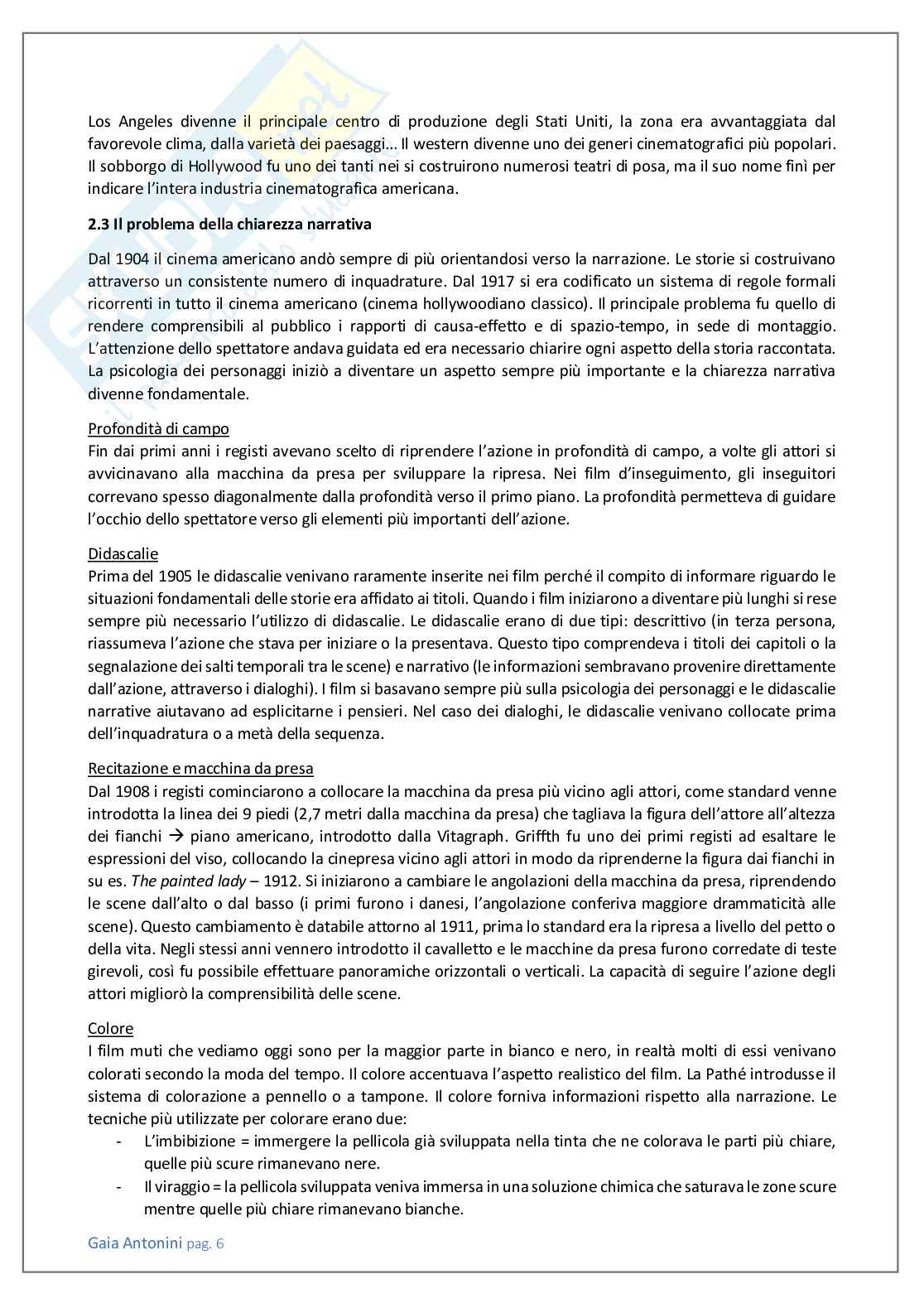 Los Angeles divenne il principale centro di produzione degli Stati Uniti, la zona era avvantaggiata dal favorevole clima, dalla varietà dei paesaggi… Il western divenne uno dei generi cinematografici più popolari. Il sobborgo di Hollywood fu uno dei tanti nei si costruirono numerosi teatri di posa, ma il suo nome finì per indicare l'intera industria cinematografica americana.

2.3 Il problema della chiarezza narrativa

Dal 1904 il cinema americano andò sempre di più orientandosi verso la narrazione. Le storie si costruivano attraverso un consistente numero di inquadrature. Dal 1917 si era codificato un sistema di regole formali ricorrenti in tutto il cinema americano (cinema hollywoodiano classico). Il principale problema fu quello di rendere comprensibili al pubblico i rapporti di causa-effetto e di spazio-tempo, in sede di montaggio. L'attenzione dello spettatore andava guidata ed era necessario chiarire ogni aspetto della storia raccontata. La psicologia dei personaggi iniziò a diventare un aspetto sempre più importante e la chiarezza narrativa divenne fondamentale.

Profondità di campo
Fin dai primi anni i registi avevano scelto di riprendere l'azione in profondità di campo, a volte gli attori si avvicinavano alla macchina da presa per sviluppare la ripresa. Nei film d'inseguimento, gli inseguitori correvano spesso diagonalmente dalla profondità verso il primo piano. La profondità permetteva di guidare l'occhio dello spettatore verso gli elementi più importanti dell'azione.

Didascalie
Prima del 1905 le didascalie venivano raramente inserite nei film perché il compito di informare riguardo le situazioni fondamentali delle storie era affidato ai titoli. Quando i film iniziarono a diventare più lunghi si rese sempre più necessario l'utilizzo di didascalie. Le didascalie erano di due tipi: descrittivo (in terza persona, riassumeva l'azione che stava per iniziare o la presentava. Questo tipo comprendeva i titoli dei capitoli o la segnalazione dei salti temporali tra le scene) e narrativo (le informazioni sembravano provenire direttamente dall'azione, attraverso i dialoghi). I film si basavano sempre più sulla psicologia dei personaggi e le didascalie narrative aiutavano ad esplicitarne i pensieri. Nel caso dei dialoghi, le didascalie venivano collocate prima dell'inquadratura o a metà della sequenza.

Recitazione e macchina da presa
Dal 1908 i registi cominciarono a collocare la macchina da presa più vicino agli attori, come standard venne introdotta la linea dei 9 piedi (2,7 metri dalla macchina da presa) che tagliava la figura dell'attore all'altezza dei fianchi → piano americano, introdotto dalla Vitagraph. Griffth fu uno dei primi registi ad esaltare le espressioni del viso, collocando la cinepresa vicino agli attori in modo da riprenderne la figura dai fianchi in su es. The painted lady – 1912. Si iniziarono a cambiare le angolazioni della macchina da presa, riprendendo le scene dall'alto o dal basso (i primi furono i danesi, l'angolazione conferiva maggiore drammaticità alle scene). Questo cambiamento è databile attorno al 1911, prima lo standard era la ripresa a livello del petto o della vita. Negli stessi anni vennero introdotto il cavalletto e le macchine da presa furono corredate di teste girevoli, così fu possibile effettuare panoramiche orizzontali o verticali. La capacità di seguire l'azione degli attori migliorò la comprensibilità delle scene.

Colore
I film muti che vediamo oggi sono per la maggior parte in bianco e nero, in realtà molti di essi venivano colorati secondo la moda del tempo. Il colore accentuava l'aspetto realistico del film. La Pathé introdusse il sistema di colorazione a pennello o a tampone. Il colore forniva informazioni rispetto alla narrazione. Le tecniche più utilizzate per colorare erano due:
- L'imbibizione = immergere la pellicola già sviluppata nella tinta che ne colorava le parti più chiare, quelle più scure rimanevano nere.
- Il viraggio = la pellicola sviluppata veniva immersa in una soluzione chimica che saturava le zone scure mentre quelle più chiare rimanevano bianche.

Gaia Antonini pag. 6